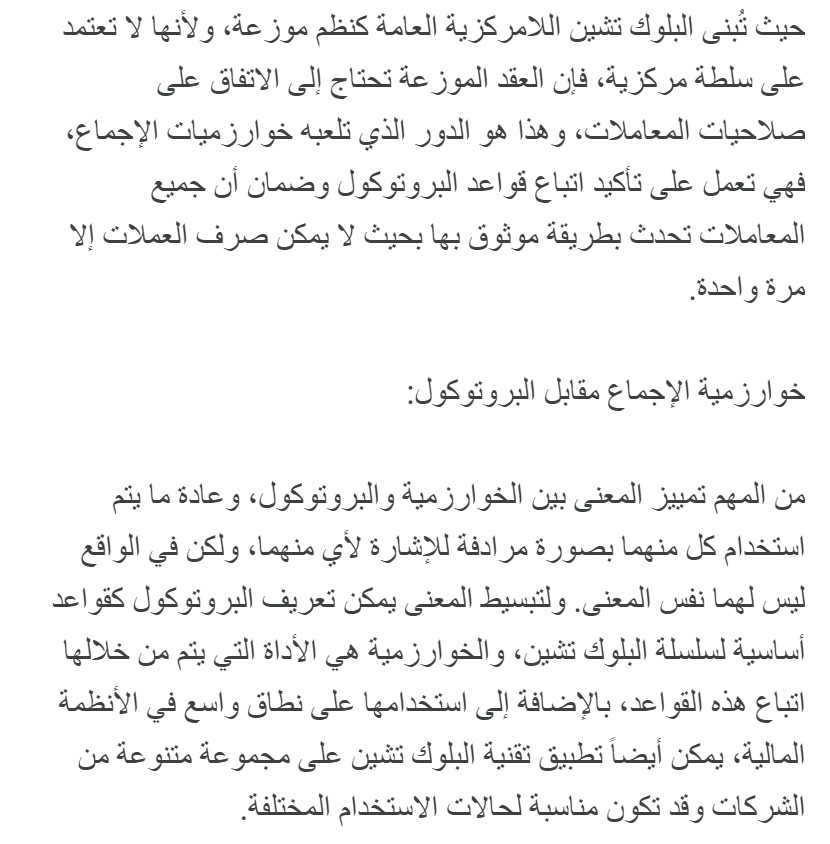 حيث تُبنى البلوك تشين اللامركزية العامة كنظم موزعة، ولأنها لا تعتمد على سلطة مركزية، فإن العقد الموزعة تحتاج إلى الاتفاق على صلاحيات المعاملات، وهذا هو الدور الذي تلعبه خوارزميات الإجماع، فهي تعمل على تأكيد اتباع قواعد البروتوكول وضمان أن جميع المعاملات تحدث بطريقة موثوق بها بحيث لا يمكن صرف العملات إلا مرة واحدة.

خوارزمية الإجماع مقابل البروتوكول:

من المهم تمييز المعنى بين الخوارزمية والبروتوكول، وعادة ما يتم استخدام كل منهما بصورة مرادفة للإشارة لأي منهما، ولكن في الواقع ليس لهما نفس المعنى. ولتبسيط المعنى يمكن تعريف البروتوكول كقواعد أساسية لسلسلة البلوك تشين، والخوارزمية هي الأداة التي يتم من خلالها اتباع هذه القواعد، بالإضافة إلى استخدامها على نطاق واسع في الأنظمة المالية، يمكن أيضاً تطبيق تقنية البلوك تشين على مجموعة متنوعة من الشركات وقد تكون مناسبة لحالات الاستخدام المختلفة.